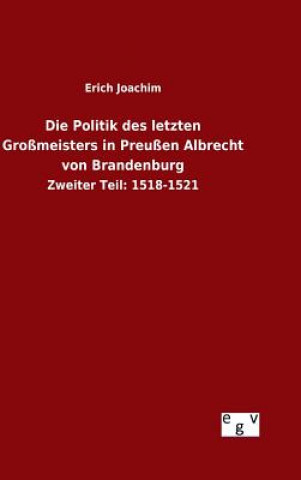 Erich Joachim

Die Politik des letzten Großmeisters in Preußen Albrecht von Brandenburg

Zweiter Teil: 1518-1521

e g v